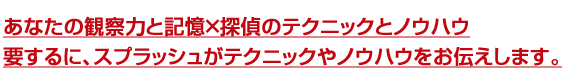 あなたの観察力と記憶×探偵のテクニックとノウハウ
要するに、スプラッシュがテクニックやノウハウをお伝えします。